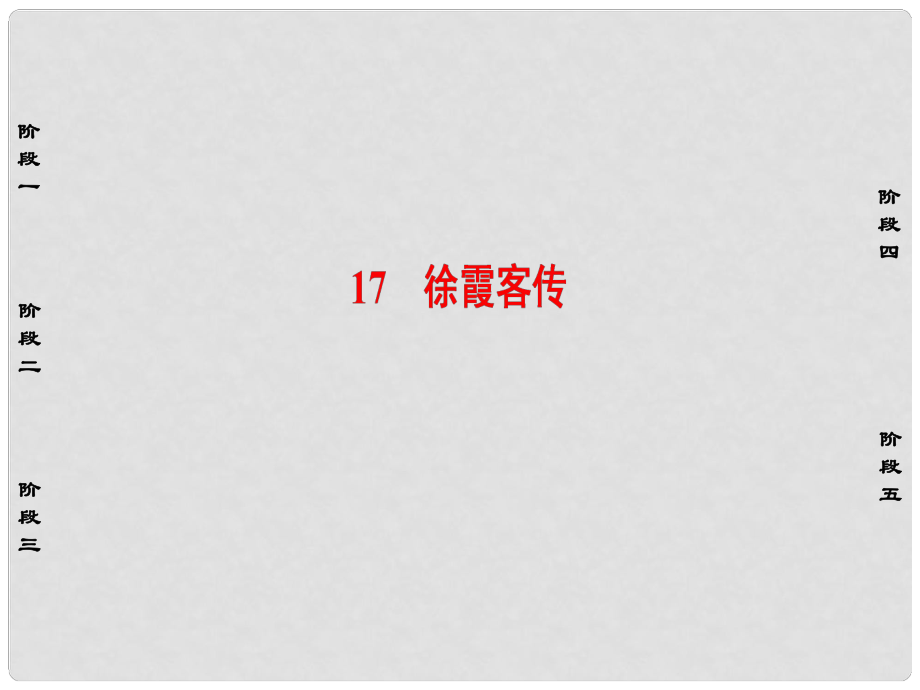 阶段一

阶段二

阶段三

17　徐霞客传

阶段四

阶段五